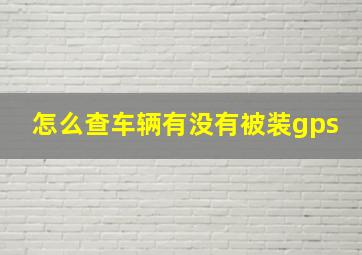 怎么查车辆有没有被装gps